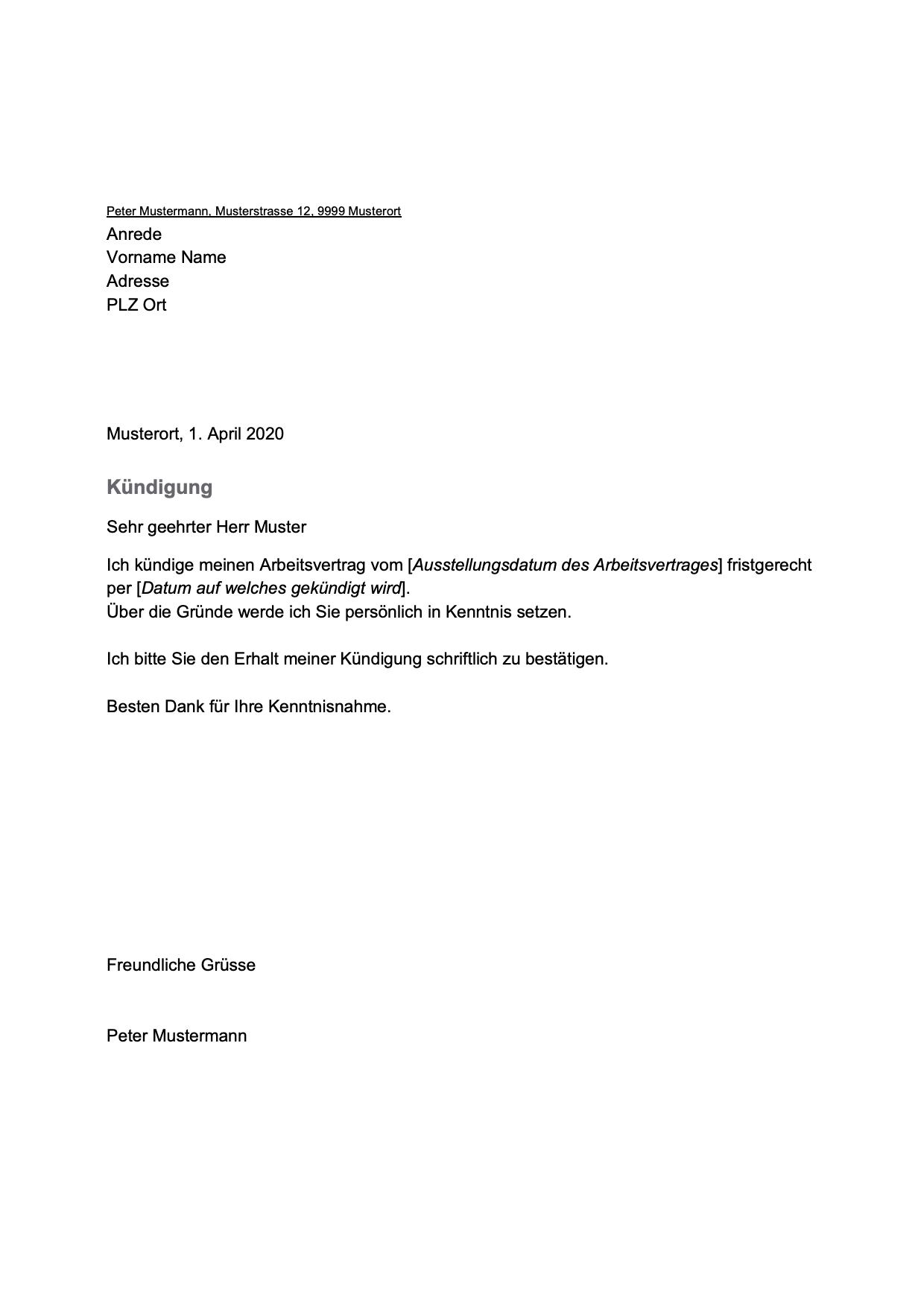 Peter Mustermann, Musterstrasse 12, 9999 Musterort
Anrede
Vorname Name
Adresse
PLZ Ort

Musterort, 1. April 2020

Kündigung

Sehr geehrter Herr Muster

Ich kündige meinen Arbeitsvertrag vom [Ausstellungsdatum des Arbeitsvertrages] fristgerecht per [Datum auf welches gekündigt wird].
Über die Gründe werde ich Sie persönlich in Kenntnis setzen.

Ich bitte Sie den Erhalt meiner Kündigung schriftlich zu bestätigen.

Besten Dank für Ihre Kenntnisnahme.

Freundliche Grüsse

Peter Mustermann